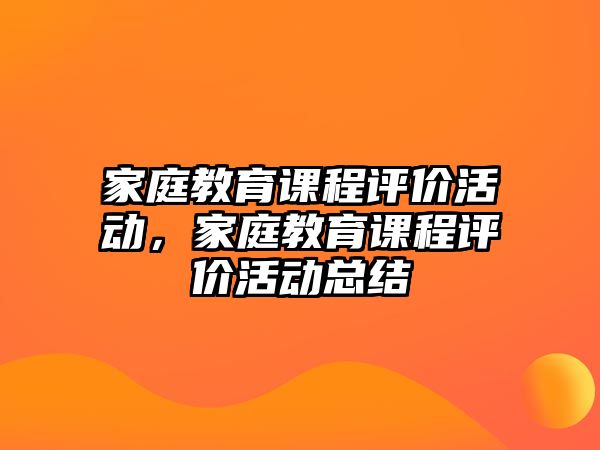 家庭教育课程评价活动，家庭教育课程评价活动总结